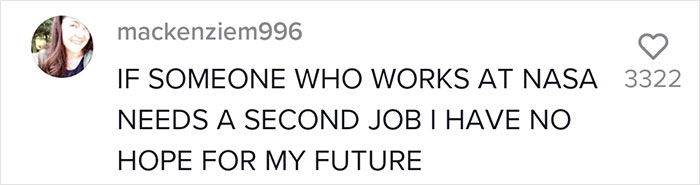 mackenziem996

IF SOMEONE WHO WORKS AT NASA NEEDS A SECOND JOB I HAVE NO HOPE FOR MY FUTURE

3322